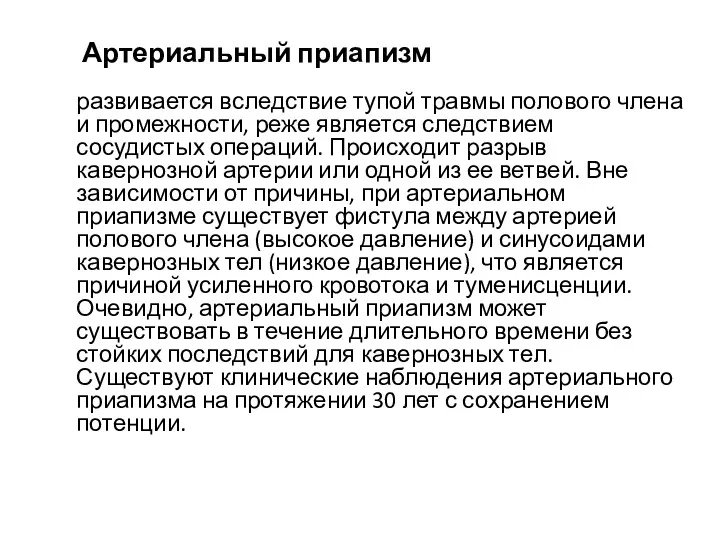 Артериальный приапизм

развивается вследствие тупой травмы полового члена и промежности, реже является следствием сосудистых операций. Происходит разрыв кавернозной артерии или одной из ее ветвей. Вне зависимости от причины, при артериальном приапизме существует фистула между артерией полового члена (высокое давление) и синусоидами кавернозных тел (низкое давление), что является причиной усиленного кровотока и туменисценции. Очевидно, артериальный приапизм может существовать в течение длительного времени без стойких последствий для кавернозных тел. Существуют клинические наблюдения артериального приапизма на протяжении 30 лет с сохранением потенции.